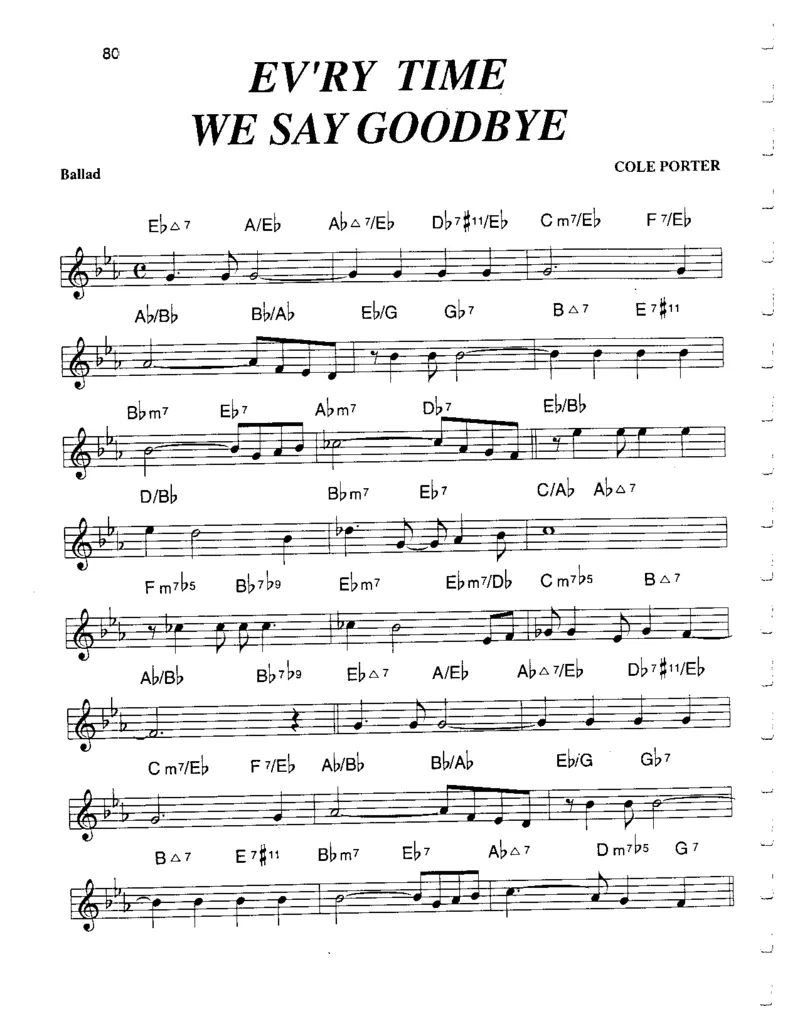 80

EV'RY TIME WE SAY GOODBYE

Ballad

COLE PORTER

E♭△7 A/E♭ A♭△7/E♭ D♭7♯11/E♭ C m7/E♭ F 7/E♭

A♭/B♭ B♭/A♭ E♭/G G♭7 B△7 E 7♯11

B♭m7 E♭7 A♭m7 D♭7 E♭/B♭

D/B♭ B♭m7 E♭7 C/A♭ A♭△7

F m7♭5 B♭7♭9 E♭m7 E♭m7/D♭ C m7♭5 B△7

A♭/B♭ B♭7♭9 E♭△7 A/E♭ A♭△7/E♭ D♭7♯11/E♭

C m7/E♭ F 7/E♭ A♭/B♭ B♭/A♭ E♭/G G♭7

B△7 E 7♯11 B♭m7 E♭7 A♭△7 D m7♭5 G 7